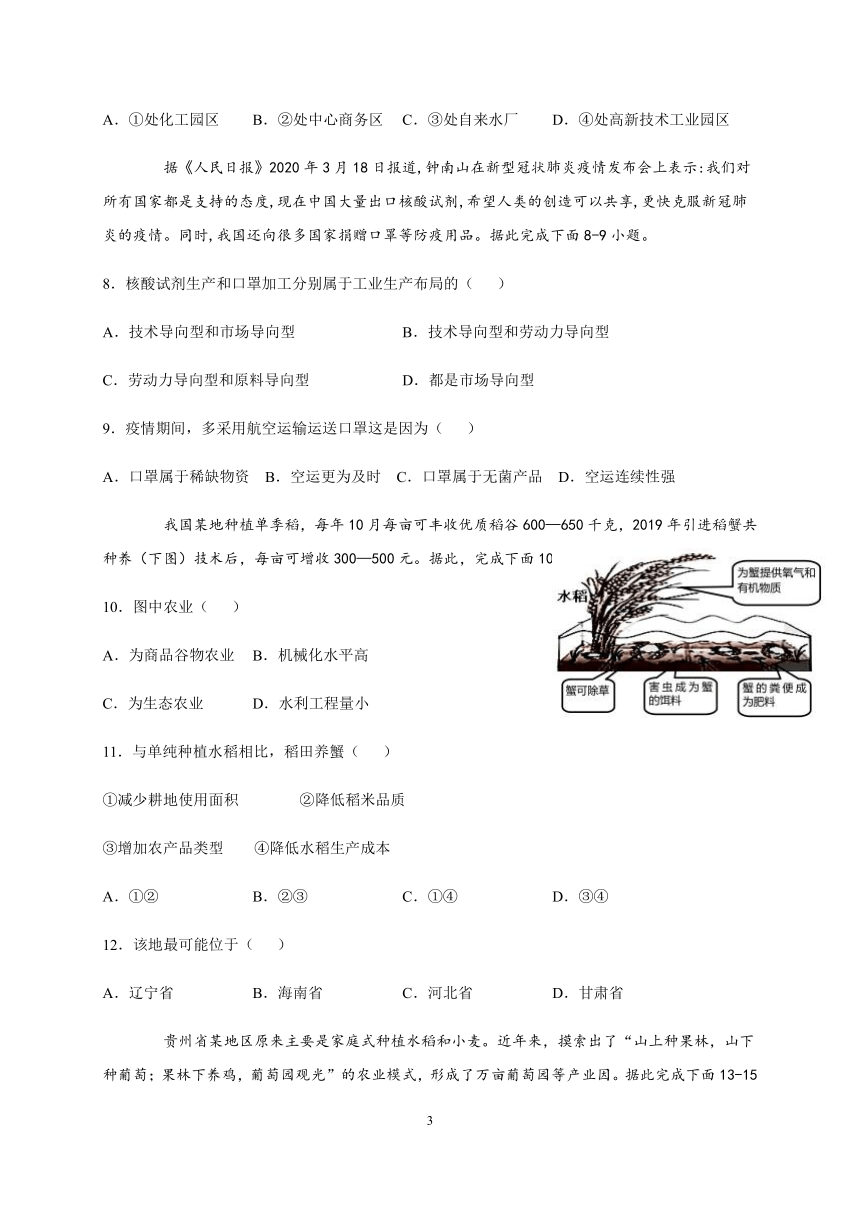 A．①处化工园区　　B．②处中心商务区　C．③处自来水厂　　D．④处高新技术工业园区

据《人民日报》2020 年 3 月 18 日报道，钟南山在新型冠状肺炎疫情发布会上表示：我们对所有国家都是支持的态度，现在中国大量出口核酸试剂，希望人类的创造可以共享，更快克服新冠肺炎的疫情。同时，我国还向很多国家捐赠口罩等防疫用品。据此完成下面 8-9 小题。

8．核酸试剂生产和口罩加工分别属于工业生产布局的（　　）

A．技术导向型和市场导向型　　　　　B．技术导向型和劳动力导向型

C．劳动力导向型和原料导向型　　　　D．都是市场导向型

9．疫情期间，多采用航空运输运送口罩这是因为（　　）

A．口罩属于稀缺物资　B．空运更为及时　C．口罩属于无菌产品　D．空运连续性强

我国某地种植单季稻，每年 10 月每亩可丰收优质稻谷 600—650 千克，2019 年引进稻蟹共种养（下图）技术后，每亩可增收 300—500 元。据此，完成下面 10

水稻

为蟹提供氧气和有机物质

蟹可除草

害虫成为蟹的饵料

蟹的粪便成为肥料

10．图中农业（　　）

A．为商品谷物农业　B．机械化水平高

C．为生态农业　　　D．水利工程量小

11．与单纯种植水稻相比，稻田养蟹（　　）

①减少耕地使用面积　　　　②降低稻米品质

③增加农产品类型　　④降低水稻生产成本

A．①②　　　　　B．②③　　　　　C．①④　　　　　D．③④

12．该地最可能位于（　　）

A．辽宁省　　　　B．海南省　　　　C．河北省　　　　D．甘肃省

贵州省某地区原来主要是家庭式种植水稻和小麦。近年来，摸索出了“山上种果林，山下种葡萄；果林下养鸡，葡萄园观光”的农业模式，形成了万亩葡萄园等产业园。据此完成下面 13-15

3